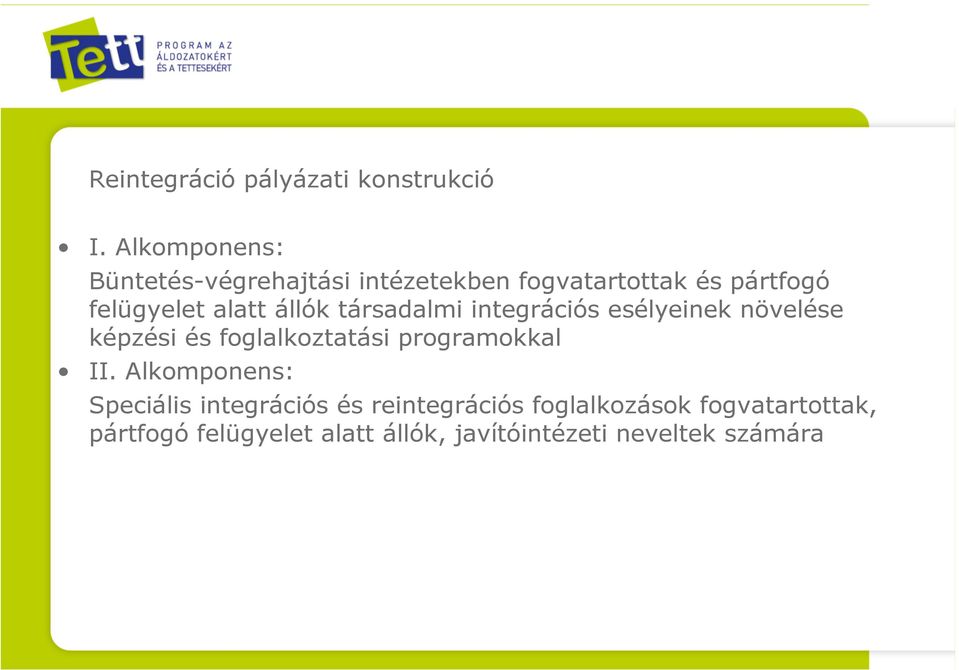 Tett PROGRAM AZ ÁLDOZATOKÉRT ÉS A TETTESEKÉRT

Reintegráció pályázati konstrukció

• I. Alkomponens:
Büntetés-végrehajtási intézetekben fogvatartottak és pártfogó felügyelet alatt állók társadalmi integrációs esélyeinek növelése képzési és foglalkoztatási programokkal

• II. Alkomponens:
Speciális integrációs és reintegrációs foglalkozások fogvatartottak, pártfogó felügyelet alatt állók, javítóintézeti neveltek számára